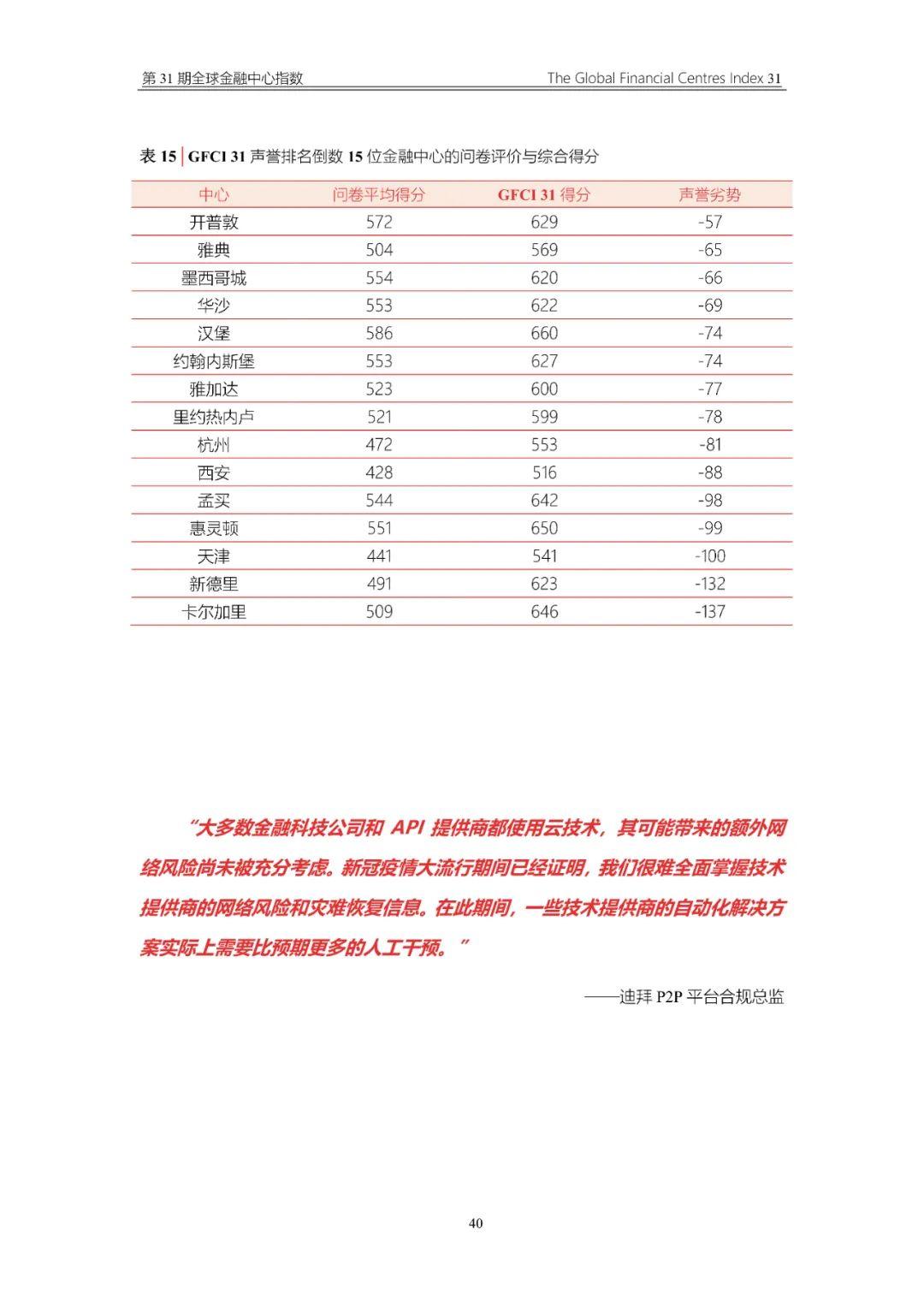 第 31 期全球金融中心指数

The Global Financial Centres Index 31

表 15 | GFCI 31 声誉排名倒数 15 位金融中心的问卷评价与综合得分

| 中心 | 问卷平均得分 | GFCI 31 得分 | 声誉劣势 |
|---|---|---|---|
| 开普敦 | 572 | 629 | -57 |
| 雅典 | 504 | 569 | -65 |
| 墨西哥城 | 554 | 620 | -66 |
| 华沙 | 553 | 622 | -69 |
| 汉堡 | 586 | 660 | -74 |
| 约翰内斯堡 | 553 | 627 | -74 |
| 雅加达 | 523 | 600 | -77 |
| 里约热内卢 | 521 | 599 | -78 |
| 杭州 | 472 | 553 | -81 |
| 西安 | 428 | 516 | -88 |
| 孟买 | 544 | 642 | -98 |
| 惠灵顿 | 551 | 650 | -99 |
| 天津 | 441 | 541 | -100 |
| 新德里 | 491 | 623 | -132 |
| 卡尔加里 | 509 | 646 | -137 |

“大多数金融科技公司和 API 提供商都使用云技术，其可能带来的额外网络风险尚未被充分考虑。新冠疫情大流行期间已经证明，我们很难全面掌握技术提供商的网络风险和灾难恢复信息。在此期间，一些技术提供商的自动化解决方案实际上需要比预期更多的人工干预。”

——迪拜 P2P 平台合规总监

40